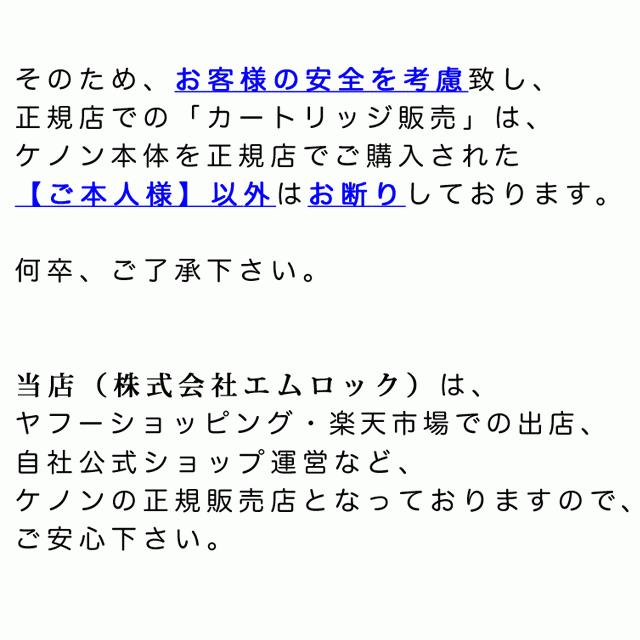 そのため、お客様の安全を考慮致し、
正規店での「カートリッジ販売」は、
ケノン本体を正規店でご購入された
【ご本人様】以外はお断りしております。

何卒、ご了承下さい。

当店（株式会社エムロック）は、
ヤフーショッピング・楽天市場での出店、
自社公式ショップ運営など、
ケノンの正規販売店となっておりますので、
ご安心下さい。